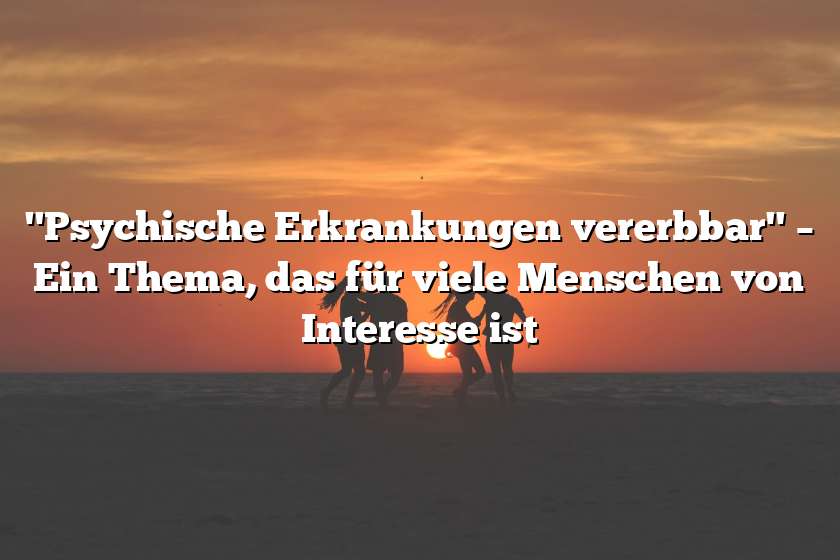 "Psychische Erkrankungen vererbbar" – Ein Thema, das für viele Menschen von Interesse ist